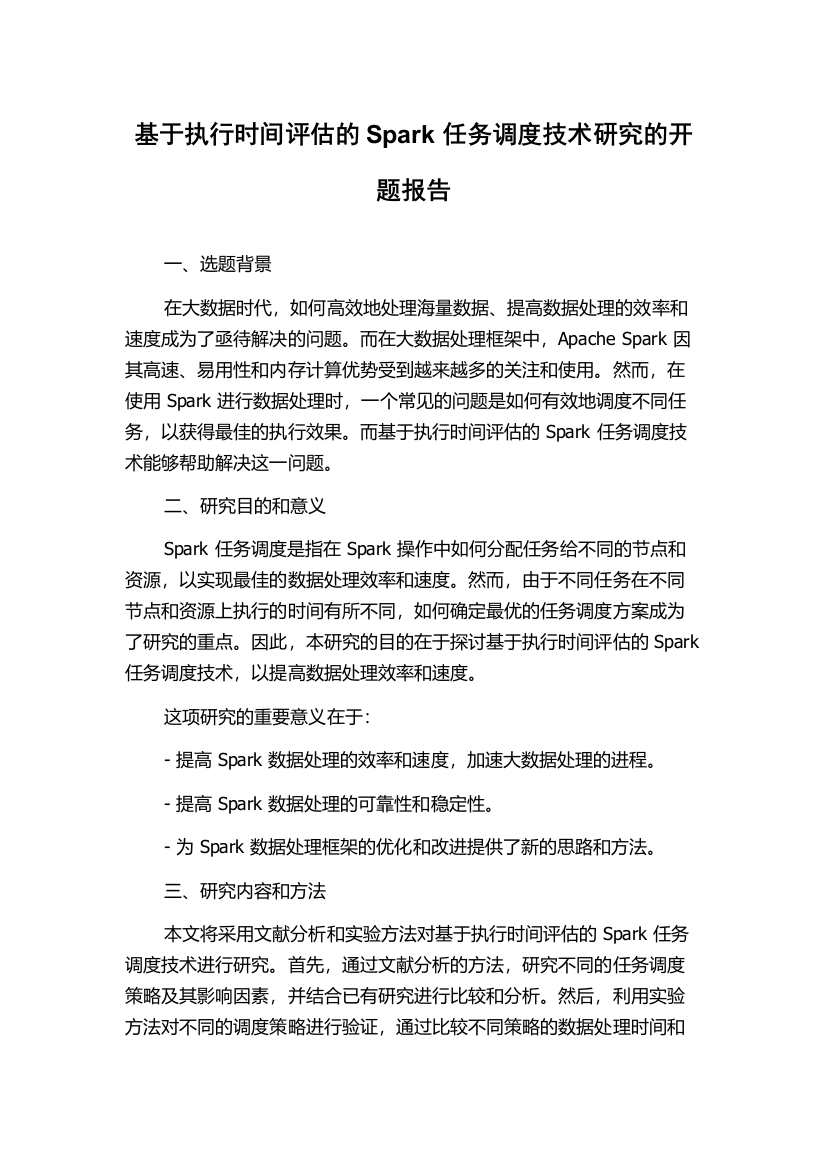 基于执行时间评估的 Spark 任务调度技术研究的开题报告

一、选题背景

在大数据时代，如何高效地处理海量数据、提高数据处理的效率和速度成为了亟待解决的问题。而在大数据处理框架中，Apache Spark 因其高速、易用性和内存计算优势受到越来越多的关注和使用。然而，在使用 Spark 进行数据处理时，一个常见的问题是如何有效地调度不同任务，以获得最佳的执行效果。而基于执行时间评估的 Spark 任务调度技术能够帮助解决这一问题。

二、研究目的和意义

Spark 任务调度是指在 Spark 操作中如何分配任务给不同的节点和资源，以实现最佳的数据处理效率和速度。然而，由于不同任务在不同节点和资源上执行的时间有所不同，如何确定最优的任务调度方案成为了研究的重点。因此，本研究的目的在于探讨基于执行时间评估的 Spark 任务调度技术，以提高数据处理效率和速度。

这项研究的重要意义在于：

- 提高 Spark 数据处理的效率和速度，加速大数据处理的进程。

- 提高 Spark 数据处理的可靠性和稳定性。

- 为 Spark 数据处理框架的优化和改进提供了新的思路和方法。

三、研究内容和方法

本文将采用文献分析和实验方法对基于执行时间评估的 Spark 任务调度技术进行研究。首先，通过文献分析的方法，研究不同的任务调度策略及其影响因素，并结合已有研究进行比较和分析。然后，利用实验方法对不同的调度策略进行验证，通过比较不同策略的数据处理时间和